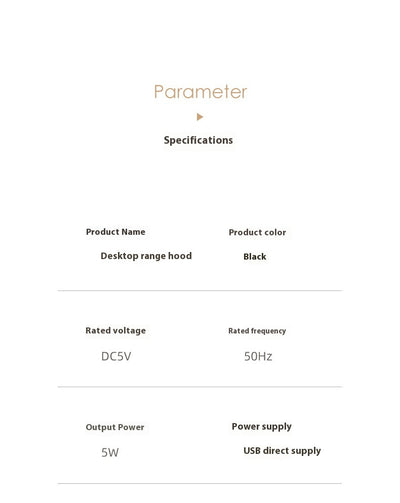 Parameter

Specifications

Product Name
Desktop range hood

Product color
Black

Rated voltage
DC5V

Rated frequency
50Hz

Output Power
5W

Power supply
USB direct supply